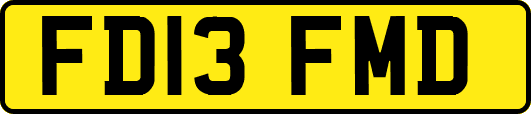 FD13 FMD